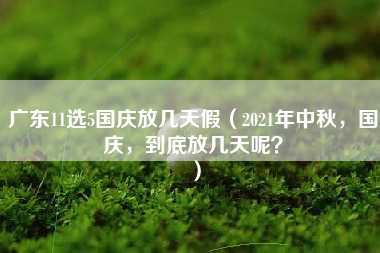 广东11选5国庆放几天假（2021年中秋，国庆，到底放几天呢？）